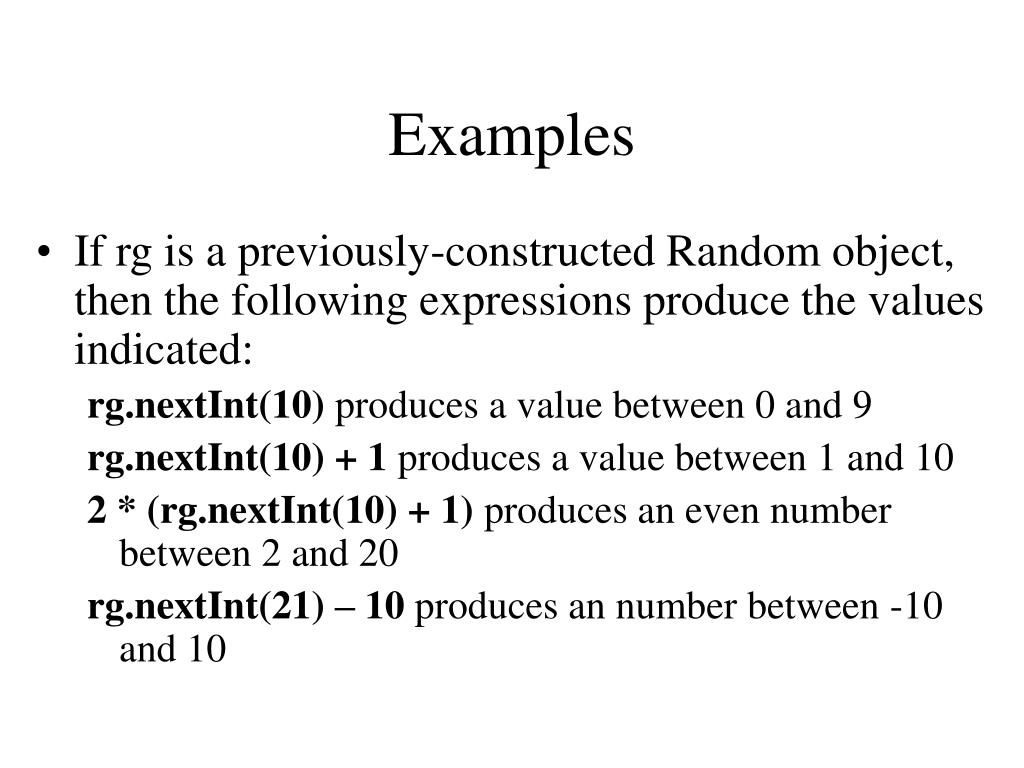 Examples

• If rg is a previously-constructed Random object, then the following expressions produce the values indicated:

rg.nextInt(10) produces a value between 0 and 9

rg.nextInt(10) + 1 produces a value between 1 and 10

2 * (rg.nextInt(10) + 1) produces an even number between 2 and 20

rg.nextInt(21) – 10 produces an number between -10 and 10